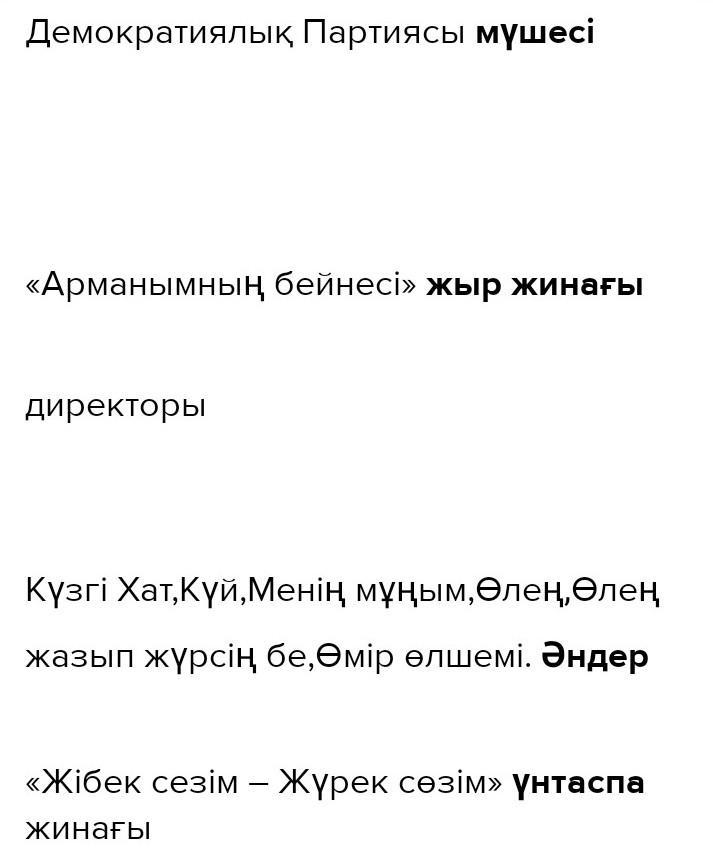 Демократиялық Партиясы мүшесі

«Арманымның бейнесі» жыр жинағы

директоры

Күзгі Хат,Күй,Менің мұңым,Өлең,Өлең жазып жүрсің бе,Өмір өлшемі. Әндер

«Жібек сезім – Жүрек сөзім» үнтаспа жинағы